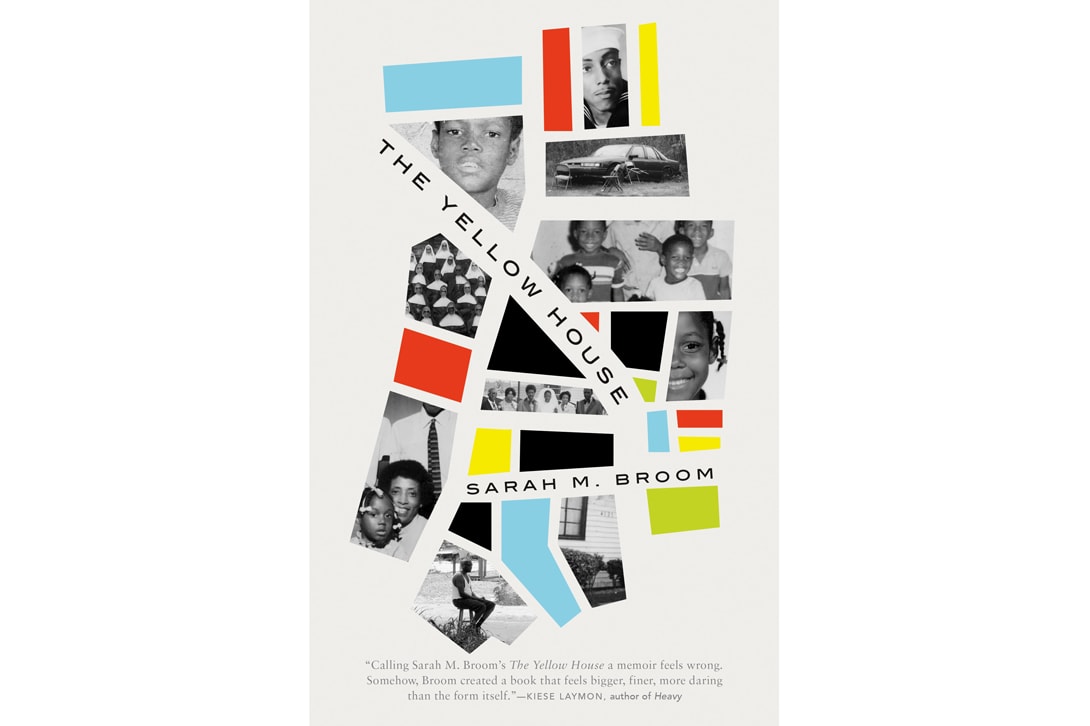 THE YELLOW HOUSE

SARAH M. BROOM

"Calling Sarah M. Broom's The Yellow House a memoir feels wrong. Somehow, Broom created a book that feels bigger, finer, more daring than the form itself."—KIESE LAYMON, author of Heavy